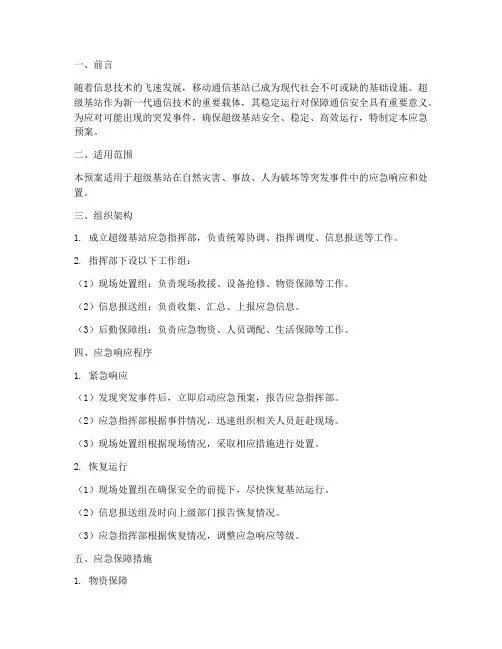 一、前言

随着信息技术的飞速发展，移动通信基站已成为现代社会不可或缺的基础设施。超级基站作为新一代通信技术的重要载体，其稳定运行对保障通信安全具有重要意义。为应对可能出现的突发事件，确保超级基站安全、稳定、高效运行，特制定本应急预案。

二、适用范围

本预案适用于超级基站在自然灾害、事故、人为破坏等突发事件中的应急响应和处置。

三、组织架构

1. 成立超级基站应急指挥部，负责统筹协调、指挥调度、信息报送等工作。

2. 指挥部下设以下工作组：

（1）现场处置组：负责现场救援、设备抢修、物资保障等工作。

（2）信息报送组：负责收集、汇总、上报应急信息。

（3）后勤保障组：负责应急物资、人员调配、生活保障等工作。

四、应急响应程序

1. 紧急响应

（1）发现突发事件后，立即启动应急预案，报告应急指挥部。

（2）应急指挥部根据事件情况，迅速组织相关人员赶赴现场。

（3）现场处置组根据现场情况，采取相应措施进行处置。

2. 恢复运行

（1）现场处置组在确保安全的前提下，尽快恢复基站运行。

（2）信息报送组及时向上级部门报告恢复情况。

（3）应急指挥部根据恢复情况，调整应急响应等级。

五、应急保障措施

1. 物资保障